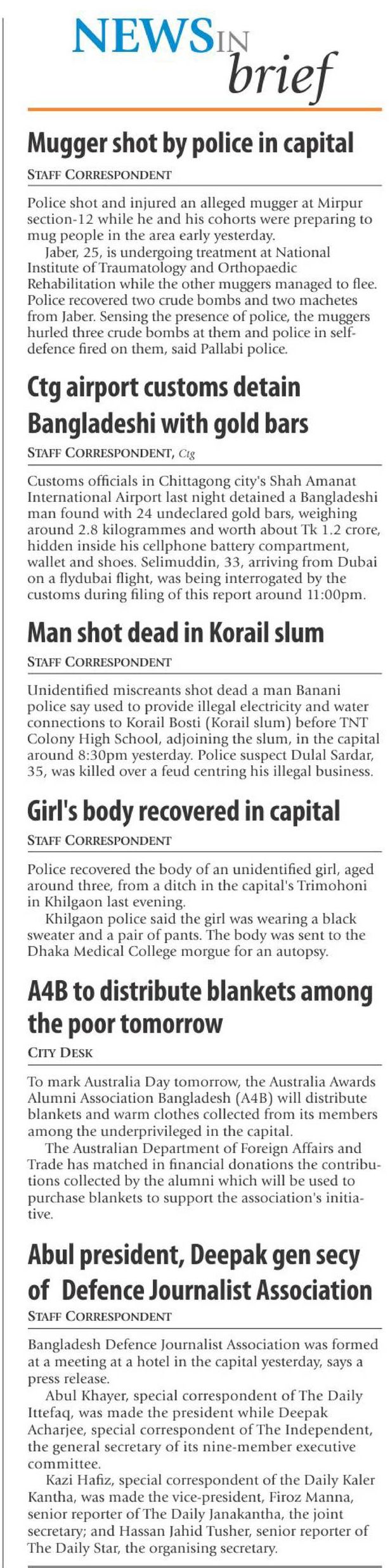 NEWS IN brief

Mugger shot by police in capital

STAFF CORRESPONDENT

Police shot and injured an alleged mugger at Mirpur section-12 while he and his cohorts were preparing to mug people in the area early yesterday.

Jaber, 25, is undergoing treatment at National Institute of Traumatology and Orthopaedic Rehabilitation while the other muggers managed to flee. Police recovered two crude bombs and two machetes from Jaber. Sensing the presence of police, the muggers hurled three crude bombs at them and police in self-defence fired on them, said Pallabi police.

Ctg airport customs detain Bangladeshi with gold bars

STAFF CORRESPONDENT, Ctg

Customs officials in Chittagong city's Shah Amanat International Airport last night detained a Bangladeshi man found with 24 undeclared gold bars, weighing around 2.8 kilogrammes and worth about Tk 1.2 crore, hidden inside his cellphone battery compartment, wallet and shoes. Selimuddin, 33, arriving from Dubai on a flydubai flight, was being interrogated by the customs during filing of this report around 11:00pm.

Man shot dead in Korail slum

STAFF CORRESPONDENT

Unidentified miscreants shot dead a man Banani police say used to provide illegal electricity and water connections to Korail Bosti (Korail slum) before TNT Colony High School, adjoining the slum, in the capital around 8:30pm yesterday. Police suspect Dulal Sardar, 35, was killed over a feud centring his illegal business.

Girl's body recovered in capital

STAFF CORRESPONDENT

Police recovered the body of an unidentified girl, aged around three, from a ditch in the capital's Trimohoni in Khilgaon last evening.

Khilgaon police said the girl was wearing a black sweater and a pair of pants. The body was sent to the Dhaka Medical College morgue for an autopsy.

A4B to distribute blankets among the poor tomorrow

CITY DESK

To mark Australia Day tomorrow, the Australia Awards Alumni Association Bangladesh (A4B) will distribute blankets and warm clothes collected from its members among the underprivileged in the capital.

The Australian Department of Foreign Affairs and Trade has matched in financial donations the contributions collected by the alumni which will be used to purchase blankets to support the association's initiative.

Abul president, Deepak gen secy of Defence Journalist Association

STAFF CORRESPONDENT

Bangladesh Defence Journalist Association was formed at a meeting at a hotel in the capital yesterday, says a press release.

Abul Khayer, special correspondent of The Daily Ittefaq, was made the president while Deepak Acharjee, special correspondent of The Independent, the general secretary of its nine-member executive committee.

Kazi Hafiz, special correspondent of the Daily Kaler Kantha, was made the vice-president, Firoz Manna, senior reporter of The Daily Janakantha, the joint secretary; and Hassan Jahid Tusher, senior reporter of The Daily Star, the organising secretary.